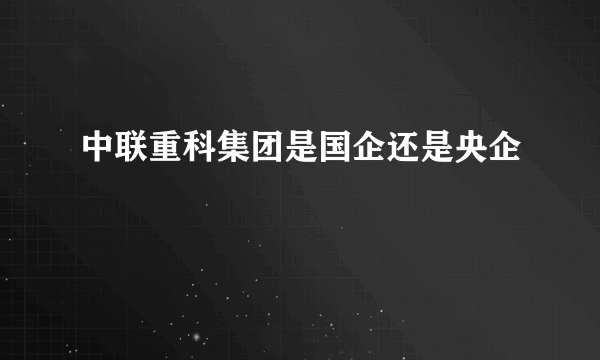 中联重科集团是国企还是央企